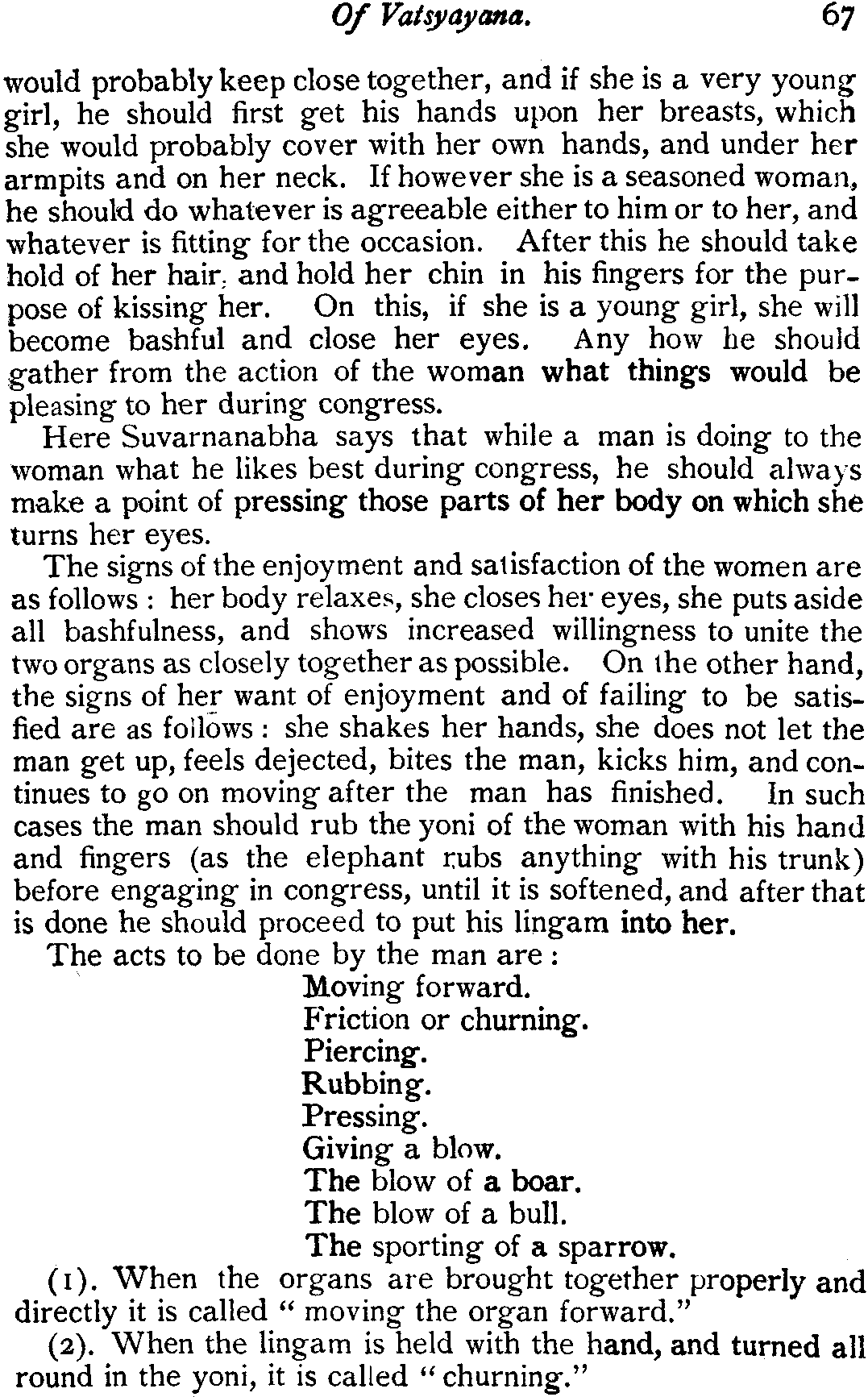 Of Vatsyayana. 67

would probably keep close together, and if she is a very young girl, he should first get his hands upon her breasts, which she would probably cover with her own hands, and under her armpits and on her neck. If however she is a seasoned woman, he should do whatever is agreeable either to him or to her, and whatever is fitting for the occasion. After this he should take hold of her hair, and hold her chin in his fingers for the purpose of kissing her. On this, if she is a young girl, she will become bashful and close her eyes. Any how he should gather from the action of the woman what things would be pleasing to her during congress.

Here Suvarnanabha says that while a man is doing to the woman what he likes best during congress, he should always make a point of pressing those parts of her body on which she turns her eyes.

The signs of the enjoyment and satisfaction of the women are as follows : her body relaxes, she closes her eyes, she puts aside all bashfulness, and shows increased willingness to unite the two organs as closely together as possible. On the other hand, the signs of her want of enjoyment and of failing to be satisfied are as follows : she shakes her hands, she does not let the man get up, feels dejected, bites the man, kicks him, and continues to go on moving after the man has finished. In such cases the man should rub the yoni of the woman with his hand and fingers (as the elephant rubs anything with his trunk) before engaging in congress, until it is softened, and after that is done he should proceed to put his lingam into her.

The acts to be done by the man are :

Moving forward.
Friction or churning.
Piercing.
Rubbing.
Pressing.
Giving a blow.
The blow of a boar.
The blow of a bull.
The sporting of a sparrow.

(1). When the organs are brought together properly and directly it is called " moving the organ forward."

(2). When the lingam is held with the hand, and turned all round in the yoni, it is called " churning."